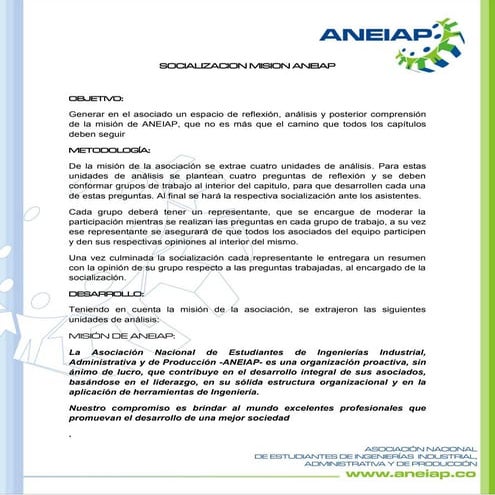 ANEIAP

SOCIALIZACION MISION ANEIAP

OBJETIVO:

Generar en el asociado un espacio de reflexión, análisis y posterior comprensión de la misión de ANEIAP, que no es más que el camino que todos los capítulos deben seguir

METODOLOGÍA:

De la misión de la asociación se extrae cuatro unidades de análisis. Para estas unidades de análisis se plantean cuatro preguntas de reflexión y se deben conformar grupos de trabajo al interior del capitulo, para que desarrollen cada una de estas preguntas. Al final se hará la respectiva socialización ante los asistentes.

Cada grupo deberá tener un representante, que se encargue de moderar la participación mientras se realizan las preguntas en cada grupo de trabajo, a su vez ese representante se asegurará de que todos los asociados del equipo participen y den sus respectivas opiniones al interior del mismo.

Una vez culminada la socialización cada representante le entregara un resumen con la opinión de su grupo respecto a las preguntas trabajadas, al encargado de la socialización.

DESARROLLO:

Teniendo en cuenta la misión de la asociación, se extrajeron las siguientes unidades de análisis:

MISIÓN DE ANEIAP:

La Asociación Nacional de Estudiantes de Ingenierías Industrial, Administrativa y de Producción -ANEIAP- es una organización proactiva, sin ánimo de lucro, que contribuye en el desarrollo integral de sus asociados, basándose en el liderazgo, en su sólida estructura organizacional y en la aplicación de herramientas de Ingeniería.

Nuestro compromiso es brindar al mundo excelentes profesionales que promuevan el desarrollo de una mejor sociedad

.

ASOCIACIÓN NACIONAL DE ESTUDIANTES DE INGENIERÍAS INDUSTRIAL, ADMINISTRATIVA Y DE PRODUCCIÓN
www.aneiap.co